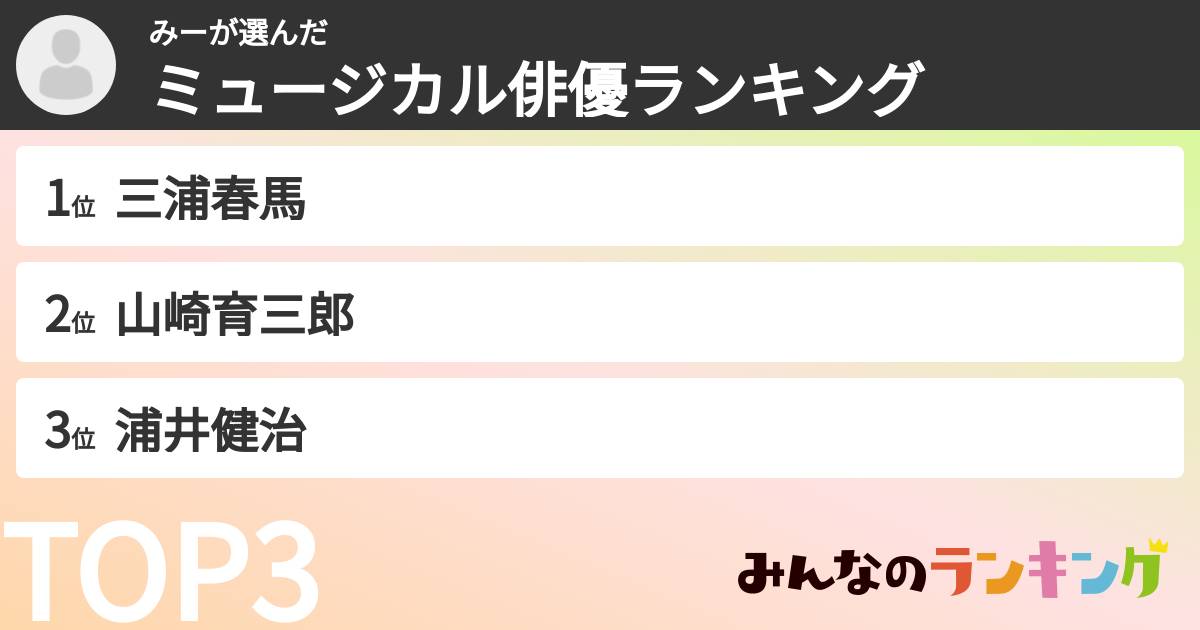 みーが選んだ
ミュージカル俳優ランキング

1位 三浦春馬

2位 山崎育三郎

3位 浦井健治

TOP3

みんなのランキング